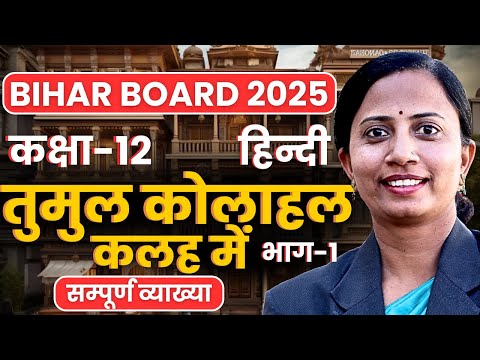 BIHAR BOARD 2025

कक्षा-12 हिन्दी

तुमुल कोलाहल कलह में भाग-1

सम्पूर्ण व्याख्या